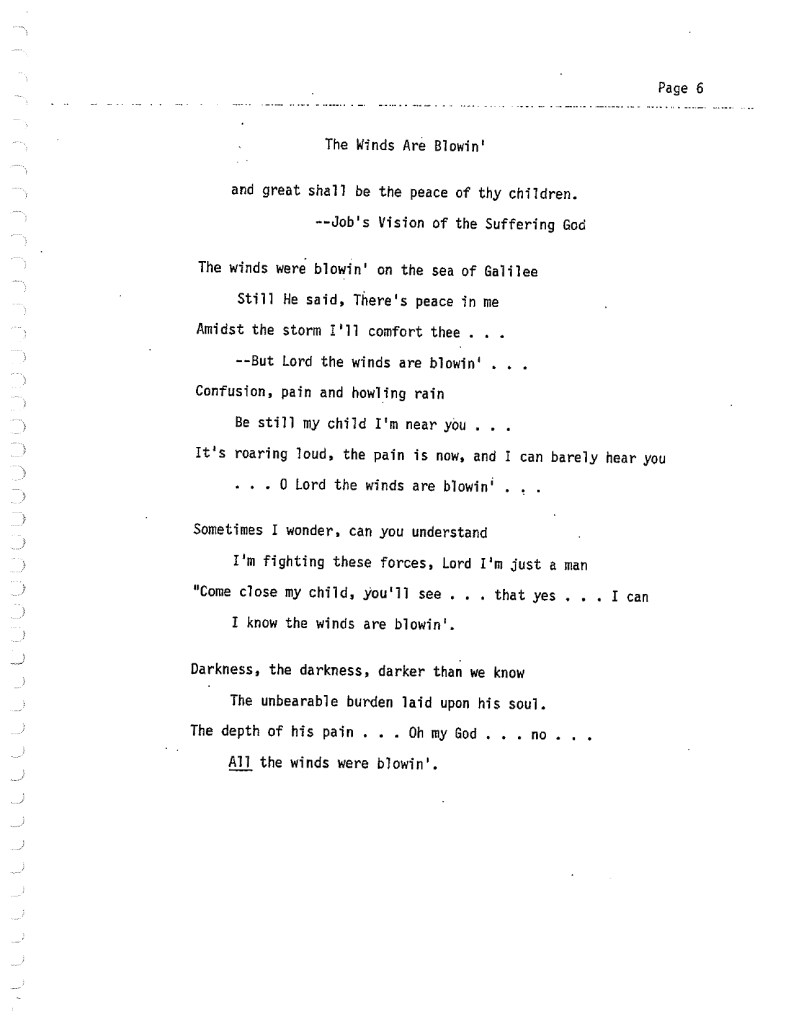 Page 6

The Winds Are Blowin'

and great shall be the peace of thy children.

--Job's Vision of the Suffering God

The winds were blowin' on the sea of Galilee
Still He said, There's peace in me
Amidst the storm I'll comfort thee . . .
--But Lord the winds are blowin' . . .
Confusion, pain and howling rain
Be still my child I'm near you . . .
It's roaring loud, the pain is now, and I can barely hear you
. . . O Lord the winds are blowin' . . .

Sometimes I wonder, can you understand
I'm fighting these forces, Lord I'm just a man
"Come close my child, you'll see . . . that yes . . . I can
I know the winds are blowin'.

Darkness, the darkness, darker than we know
The unbearable burden laid upon his soul.
The depth of his pain . . . Oh my God . . . no . . .
All the winds were blowin'.